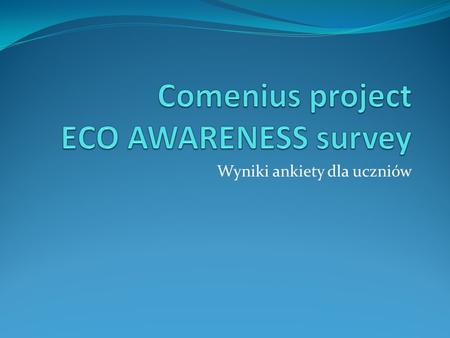 Comenius project
ECO AWARENESS survey

Wyniki ankiety dla uczniów